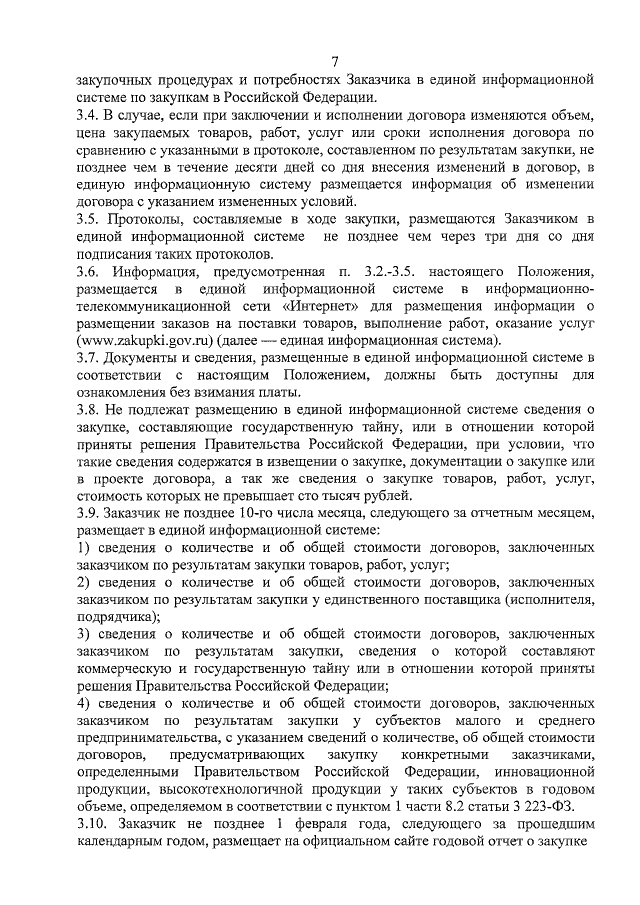 7

закупочных процедурах и потребностях Заказчика в единой информационной системе по закупкам в Российской Федерации.

3.4. В случае, если при заключении и исполнении договора изменяются объем, цена закупаемых товаров, работ, услуг или сроки исполнения договора по сравнению с указанными в протоколе, составленном по результатам закупки, не позднее чем в течение десяти дней со дня внесения изменений в договор, в единую информационную систему размещается информация об изменении договора с указанием измененных условий.

3.5. Протоколы, составляемые в ходе закупки, размещаются Заказчиком в единой информационной системе не позднее чем через три дня со дня подписания таких протоколов.

3.6. Информация, предусмотренная п. 3.2.-3.5. настоящего Положения, размещается в единой информационной системе в информационно-телекоммуникационной сети «Интернет» для размещения информации о размещении заказов на поставки товаров, выполнение работ, оказание услуг (www.zakupki.gov.ru) (далее — единая информационная система).

3.7. Документы и сведения, размещенные в единой информационной системе в соответствии с настоящим Положением, должны быть доступны для ознакомления без взимания платы.

3.8. Не подлежат размещению в единой информационной системе сведения о закупке, составляющие государственную тайну, или в отношении которой приняты решения Правительства Российской Федерации, при условии, что такие сведения содержатся в извещении о закупке, документации о закупке или в проекте договора, а так же сведения о закупке товаров, работ, услуг, стоимость которых не превышает сто тысяч рублей.

3.9. Заказчик не позднее 10-го числа месяца, следующего за отчетным месяцем, размещает в единой информационной системе:

1) сведения о количестве и об общей стоимости договоров, заключенных заказчиком по результатам закупки товаров, работ, услуг;

2) сведения о количестве и об общей стоимости договоров, заключенных заказчиком по результатам закупки у единственного поставщика (исполнителя, подрядчика);

3) сведения о количестве и об общей стоимости договоров, заключенных заказчиком по результатам закупки, сведения о которой составляют коммерческую и государственную тайну или в отношении которой приняты решения Правительства Российской Федерации;

4) сведения о количестве и об общей стоимости договоров, заключенных заказчиком по результатам закупки у субъектов малого и среднего предпринимательства, с указанием сведений о количестве, об общей стоимости договоров, предусматривающих закупку конкретными заказчиками, определенными Правительством Российской Федерации, инновационной продукции, высокотехнологичной продукции у таких субъектов в годовом объеме, определяемом в соответствии с пунктом 1 части 8.2 статьи 3 223-ФЗ.

3.10. Заказчик не позднее 1 февраля года, следующего за прошедшим календарным годом, размещает на официальном сайте годовой отчет о закупке